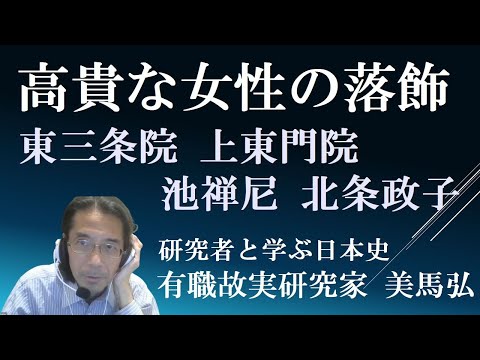 高貴な女性の落飾
東三条院　上東門院
池禅尼　北条政子
研究者と学ぶ日本史
有職故実研究家　美馬弘